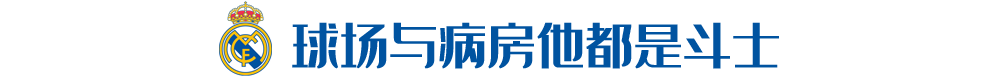 球场与病房他都是斗士